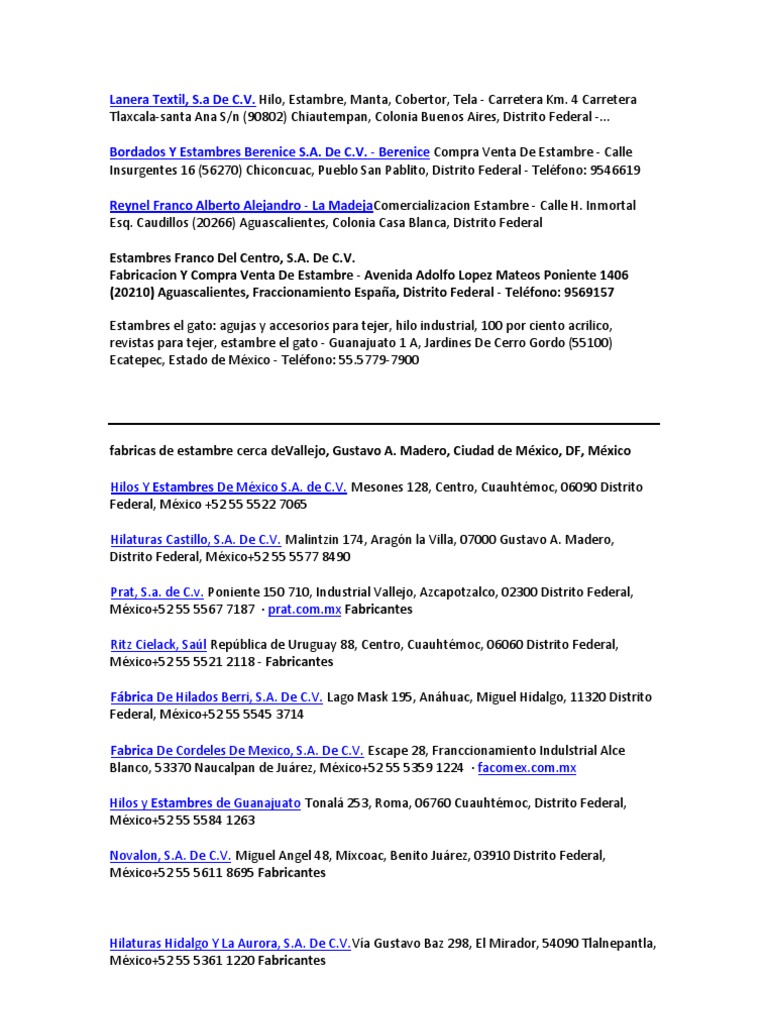 Lanera Textil, S.a De C.V. Hilo, Estambre, Manta, Cobertor, Tela - Carretera Km. 4 Carretera Tlaxcala-santa Ana S/n (90802) Chiautempan, Colonia Buenos Aires, Distrito Federal -...

Bordados Y Estambres Berenice S.A. De C.V. - Berenice Compra Venta De Estambre - Calle Insurgentes 16 (56270) Chiconcuac, Pueblo San Pablito, Distrito Federal - Teléfono: 9546619

Reynel Franco Alberto Alejandro - La MadejaComercializacion Estambre - Calle H. Inmortal Esq. Caudillos (20266) Aguascalientes, Colonia Casa Blanca, Distrito Federal

Estambres Franco Del Centro, S.A. De C.V.
Fabricacion Y Compra Venta De Estambre - Avenida Adolfo Lopez Mateos Poniente 1406 (20210) Aguascalientes, Fraccionamiento España, Distrito Federal - Teléfono: 9569157

Estambres el gato: agujas y accesorios para tejer, hilo industrial, 100 por ciento acrilico, revistas para tejer, estambre el gato - Guanajuato 1 A, Jardines De Cerro Gordo (55100) Ecatepec, Estado de México - Teléfono: 55.5779-7900

fabricas de estambre cerca deVallejo, Gustavo A. Madero, Ciudad de México, DF, México

Hilos Y Estambres De México S.A. de C.V. Mesones 128, Centro, Cuauhtémoc, 06090 Distrito Federal, México +52 55 5522 7065

Hilaturas Castillo, S.A. De C.V. Malintzin 174, Aragón la Villa, 07000 Gustavo A. Madero, Distrito Federal, México+52 55 5577 8490

Prat, S.a. de C.v. Poniente 150 710, Industrial Vallejo, Azcapotzalco, 02300 Distrito Federal, México+52 55 5567 7187 · prat.com.mx Fabricantes

Ritz Cielack, Saúl República de Uruguay 88, Centro, Cuauhtémoc, 06060 Distrito Federal, México+52 55 5521 2118 - Fabricantes

Fábrica De Hilados Berri, S.A. De C.V. Lago Mask 195, Anáhuac, Miguel Hidalgo, 11320 Distrito Federal, México+52 55 5545 3714

Fabrica De Cordeles De Mexico, S.A. De C.V. Escape 28, Franccionamiento Indulstrial Alce Blanco, 53370 Naucalpan de Juárez, México+52 55 5359 1224 · facomex.com.mx

Hilos y Estambres de Guanajuato Tonalá 253, Roma, 06760 Cuauhtémoc, Distrito Federal, México+52 55 5584 1263

Novalon, S.A. De C.V. Miguel Angel 48, Mixcoac, Benito Juárez, 03910 Distrito Federal, México+52 55 5611 8695 Fabricantes

Hilaturas Hidalgo Y La Aurora, S.A. De C.V.Via Gustavo Baz 298, El Mirador, 54090 Tlalnepantla, México+52 55 5361 1220 Fabricantes